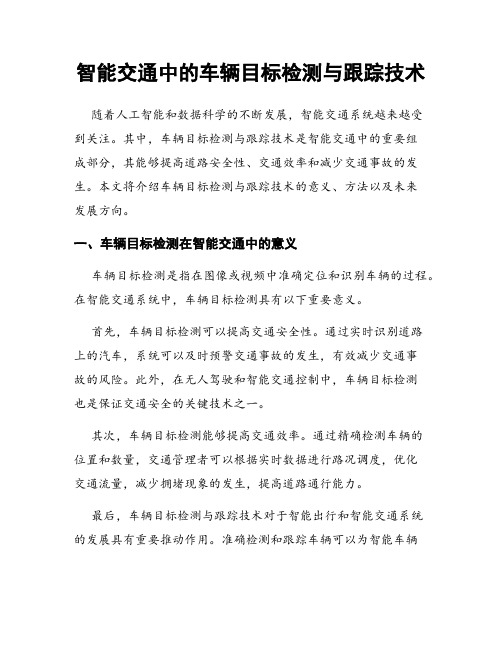 智能交通中的车辆目标检测与跟踪技术

随着人工智能和数据科学的不断发展，智能交通系统越来越受到关注。其中，车辆目标检测与跟踪技术是智能交通中的重要组成部分，其能够提高道路安全性、交通效率和减少交通事故的发生。本文将介绍车辆目标检测与跟踪技术的意义、方法以及未来发展方向。

一、车辆目标检测在智能交通中的意义

车辆目标检测是指在图像或视频中准确定位和识别车辆的过程。在智能交通系统中，车辆目标检测具有以下重要意义。

首先，车辆目标检测可以提高交通安全性。通过实时识别道路上的汽车，系统可以及时预警交通事故的发生，有效减少交通事故的风险。此外，在无人驾驶和智能交通控制中，车辆目标检测也是保证交通安全的关键技术之一。

其次，车辆目标检测能够提高交通效率。通过精确检测车辆的位置和数量，交通管理者可以根据实时数据进行路况调度，优化交通流量，减少拥堵现象的发生，提高道路通行能力。

最后，车辆目标检测与跟踪技术对于智能出行和智能交通系统的发展具有重要推动作用。准确检测和跟踪车辆可以为智能车辆